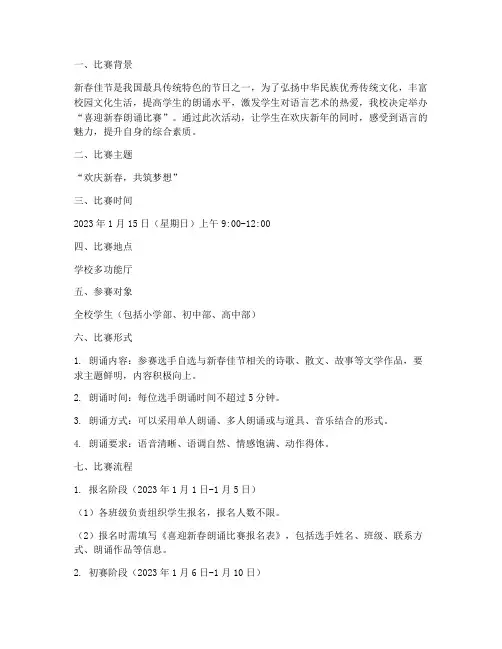 一、比赛背景

新春佳节是我国最具传统特色的节日之一，为了弘扬中华民族优秀传统文化，丰富校园文化生活，提高学生的朗诵水平，激发学生对语言艺术的热爱，我校决定举办“喜迎新春朗诵比赛”。通过此次活动，让学生在欢庆新年的同时，感受到语言的魅力，提升自身的综合素质。

二、比赛主题

“欢庆新春，共筑梦想”

三、比赛时间

2023 年 1 月 15 日（星期日）上午 9:00-12:00

四、比赛地点

学校多功能厅

五、参赛对象

全校学生（包括小学部、初中部、高中部）

六、比赛形式

1. 朗诵内容：参赛选手自选与新春佳节相关的诗歌、散文、故事等文学作品，要求主题鲜明，内容积极向上。

2. 朗诵时间：每位选手朗诵时间不超过 5 分钟。

3. 朗诵方式：可以采用单人朗诵、多人朗诵或与道具、音乐结合的形式。

4. 朗诵要求：语音清晰、语调自然、情感饱满、动作得体。

七、比赛流程

1. 报名阶段（2023 年 1 月 1 日-1 月 5 日）

（1）各班级负责组织学生报名，报名人数不限。

（2）报名时需填写《喜迎新春朗诵比赛报名表》，包括选手姓名、班级、联系方式、朗诵作品等信息。

2. 初赛阶段（2023 年 1 月 6 日-1 月 10 日）